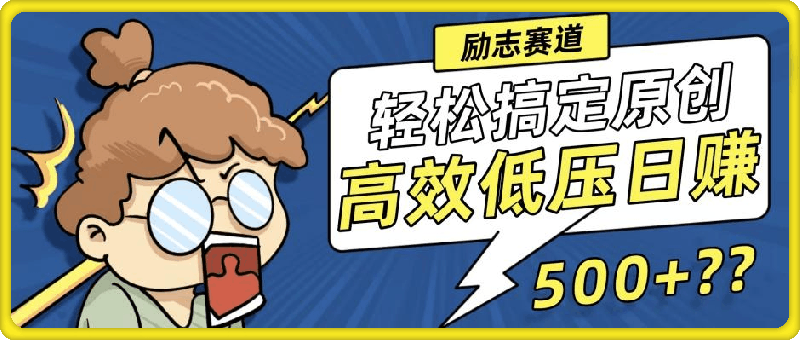 励志赛道

轻松搞定原创
高效低压日赚

500+??